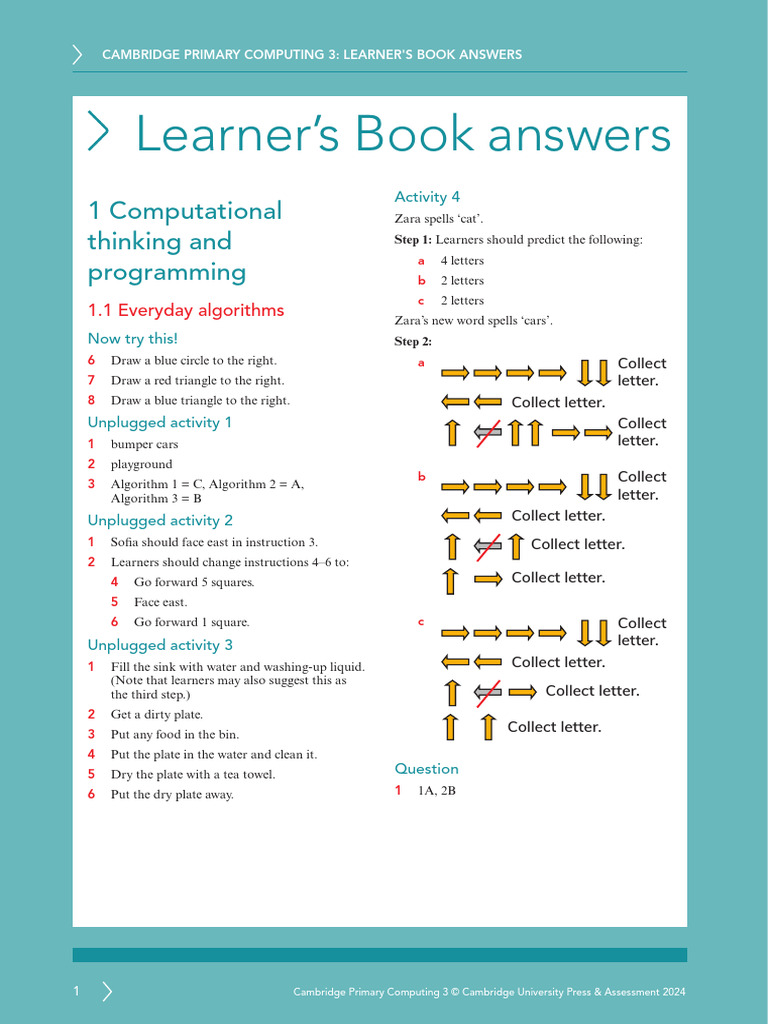 CAMBRIDGE PRIMARY COMPUTING 3: LEARNER'S BOOK ANSWERS

Learner's Book answers

1 Computational thinking and programming

1.1 Everyday algorithms

Now try this!

6 Draw a blue circle to the right.

7 Draw a red triangle to the right.

8 Draw a blue triangle to the right.

Unplugged activity 1

1 bumper cars

2 playground

3 Algorithm 1 = C, Algorithm 2 = A, Algorithm 3 = B

Unplugged activity 2

1 Sofia should face east in instruction 3.

2 Learners should change instructions 4–6 to:

4 Go forward 5 squares.

5 Face east.

6 Go forward 1 square.

Unplugged activity 3

1 Fill the sink with water and washing-up liquid. (Note that learners may also suggest this as the third step.)

2 Get a dirty plate.

3 Put any food in the bin.

4 Put the plate in the water and clean it.

5 Dry the plate with a tea towel.

6 Put the dry plate away.

Activity 4

Zara spells 'cat'.

Step 1: Learners should predict the following:

a 4 letters

b 2 letters

c 2 letters

Zara's new word spells 'cars'.

Step 2:

a

Collect letter.

Collect letter.

Collect letter.

b

Collect letter.

Collect letter.

Collect letter.

Collect letter.

c

Collect letter.

Collect letter.

Collect letter.

Collect letter.

Question

1 1A, 2B

1 Cambridge Primary Computing 3 © Cambridge University Press & Assessment 2024